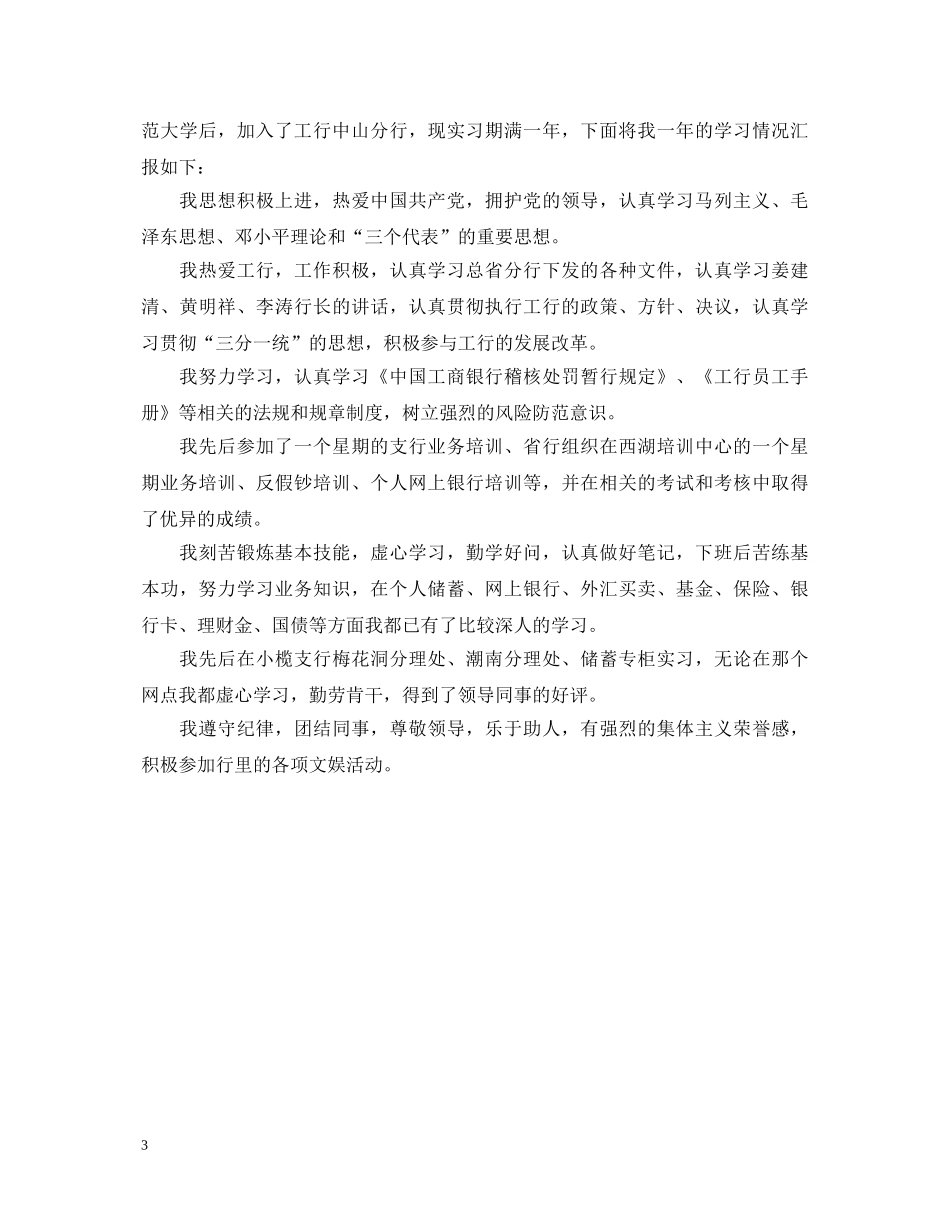 范大学后，加入了工行中山分行，现实习期满一年，下面将我一年的学习情况汇报如下：

我思想积极上进，热爱中国共产党，拥护党的领导，认真学习马列主义、毛泽东思想、邓小平理论和“三个代表”的重要思想。

我热爱工行，工作积极，认真学习总省分行下发的各种文件，认真学习姜建清、黄明祥、李涛行长的讲话，认真贯彻执行工行的政策、方针、决议，认真学习贯彻“三分一统”的思想，积极参与工行的发展改革。

我努力学习，认真学习《中国工商银行稽核处罚暂行规定》、《工行员工手册》等相关的法规和规章制度，树立强烈的风险防范意识。

我先后参加了一个星期的支行业务培训、省行组织在西湖培训中心的一个星期业务培训、反假钞培训、个人网上银行培训等，并在相关的考试和考核中取得了优异的成绩。

我刻苦锻炼基本技能，虚心学习，勤学好问，认真做好笔记，下班后苦练基本功，努力学习业务知识，在个人储蓄、网上银行、外汇买卖、基金、保险、银行卡、理财金、国债等方面我都已有了比较深人的学习。

我先后在小榄支行梅花洞分理处、潮南分理处、储蓄专柜实习，无论在那个网点我都虚心学习，勤劳肯干，得到了领导同事的好评。

我遵守纪律，团结同事，尊敬领导，乐于助人，有强烈的集体主义荣誉感，积极参加行里的各项文娱活动。

3